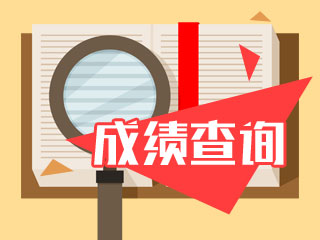 成绩查询